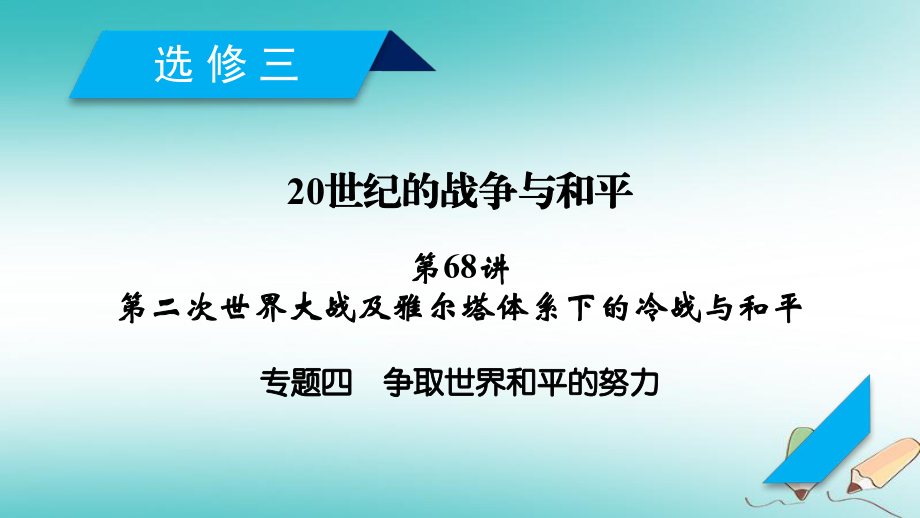 选修三

20世纪的战争与和平

第68讲
第二次世界大战及雅尔塔体系下的冷战与和平

专题四　争取世界和平的努力